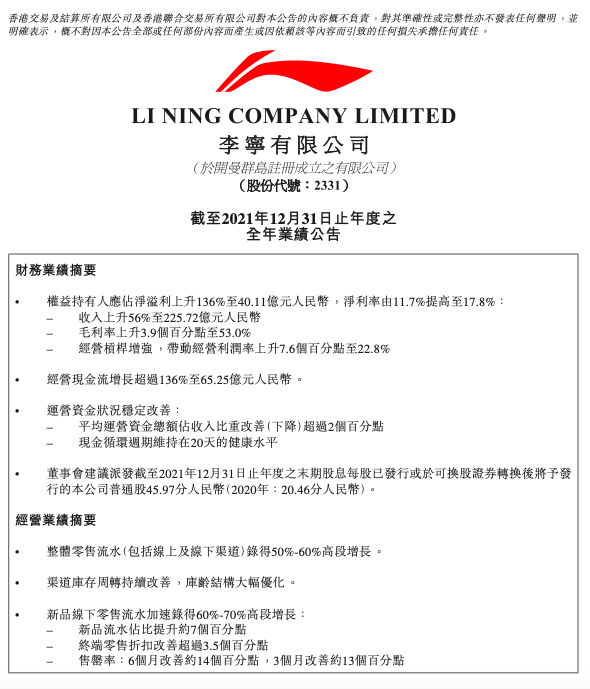 香港交易及結算所有限公司及香港聯合交易所有限公司對本公告的內容概不負責，對其準確性或完整性亦不發表任何聲明，並明確表示，概不對因本公告全部或任何部份內容而產生或因依賴該等內容而引致的任何損失承擔任何責任。

LI NING COMPANY LIMITED
李寧有限公司
（於開曼群島註冊成立之有限公司）
（股份代號：2331）

截至2021年12月31日止年度之
全年業績公告

財務業績摘要

• 權益持有人應佔淨溢利上升136%至40.11億元人民幣，淨利率由11.7%提高至17.8%：
– 收入上升56%至225.72億元人民幣
– 毛利率上升3.9個百分點至53.0%
– 經營槓桿增強，帶動經營利潤率上升7.6個百分點至22.8%

• 經營現金流增長超過136%至65.25億元人民幣。

• 運營資金狀況穩定改善：
– 平均運營資金總額佔收入比重改善(下降)超過2個百分點
– 現金循環週期維持在20天的健康水平

• 董事會建議派發截至2021年12月31日止年度之末期股息每股已發行或於可換股證券轉換後將予發行的本公司普通股45.97分人民幣(2020年：20.46分人民幣)。

經營業績摘要

• 整體零售流水(包括線上及線下渠道)錄得50%-60%高段增長。

• 渠道庫存周轉持續改善，庫齡結構大幅優化。

• 新品線下零售流水加速錄得60%-70%高段增長：
– 新品流水佔比提升約7個百分點
– 終端零售折扣改善超過3.5個百分點
– 售罄率：6個月改善約14個百分點，3個月改善約13個百分點